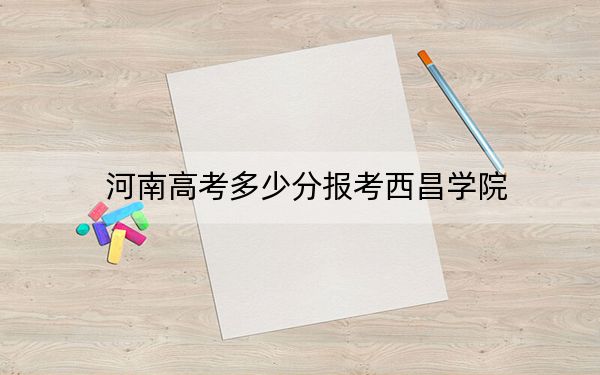 河南高考多少分报考西昌学院